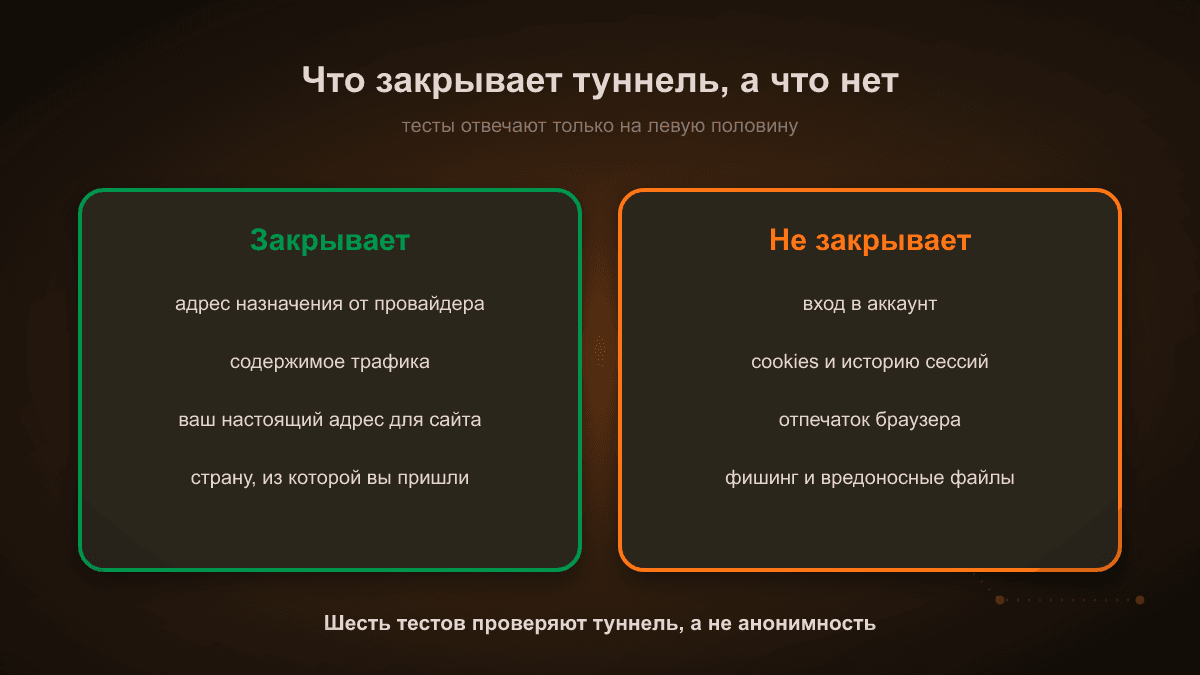 Что закрывает туннель, а что нет

тесты отвечают только на левую половину

Закрывает

адрес назначения от провайдера

содержимое трафика

ваш настоящий адрес для сайта

страну, из которой вы пришли

Не закрывает

вход в аккаунт

cookies и историю сессий

отпечаток браузера

фишинг и вредоносные файлы

Шесть тестов проверяют туннель, а не анонимность